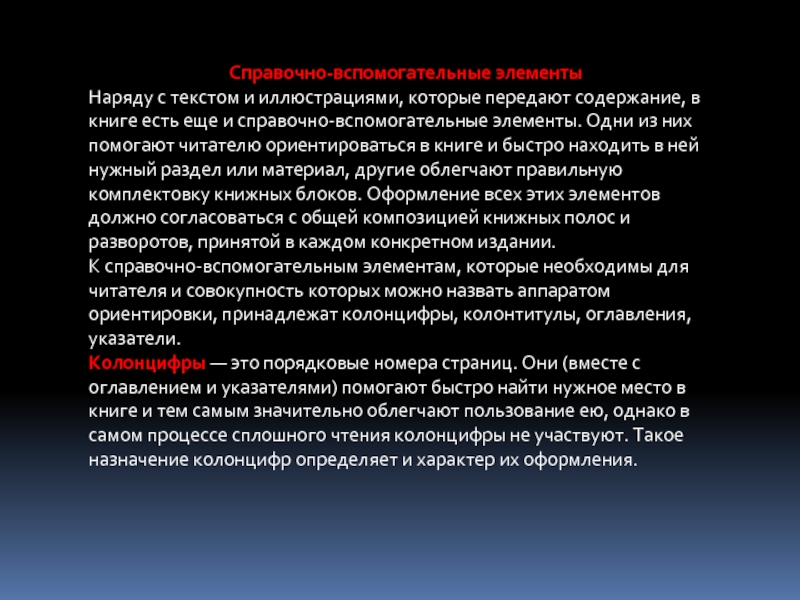 Справочно-вспомогательные элементы

Наряду с текстом и иллюстрациями, которые передают содержание, в книге есть еще и справочно-вспомогательные элементы. Одни из них помогают читателю ориентироваться в книге и быстро находить в ней нужный раздел или материал, другие облегчают правильную комплектовку книжных блоков. Оформление всех этих элементов должно согласоваться с общей композицией книжных полос и разворотов, принятой в каждом конкретном издании.

К справочно-вспомогательным элементам, которые необходимы для читателя и совокупность которых можно назвать аппаратом ориентировки, принадлежат колонцифры, колонтитулы, оглавления, указатели.

Колонцифры — это порядковые номера страниц. Они (вместе с оглавлением и указателями) помогают быстро найти нужное место в книге и тем самым значительно облегчают пользование ею, однако в самом процессе сплошного чтения колонцифры не участвуют. Такое назначение колонцифр определяет и характер их оформления.